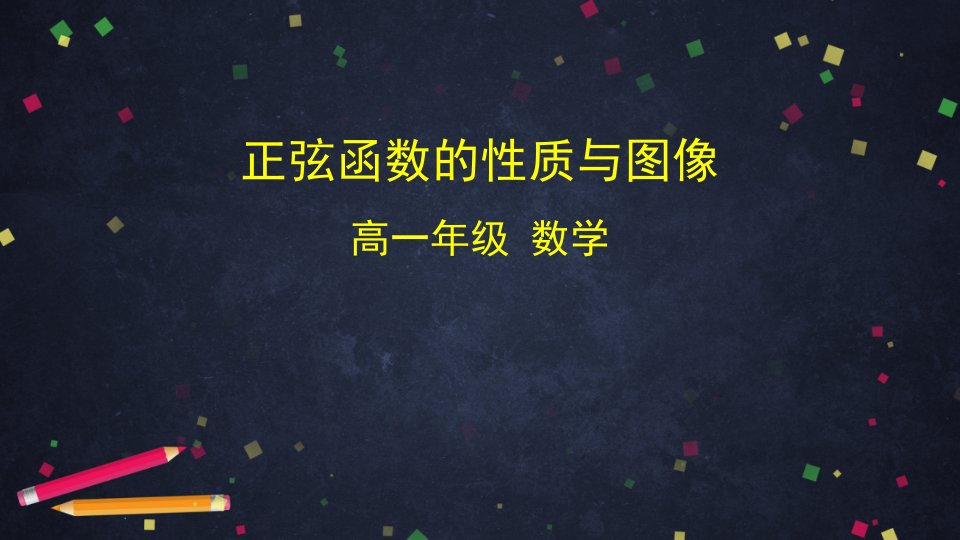 正弦函数的性质与图像

高一年级 数学